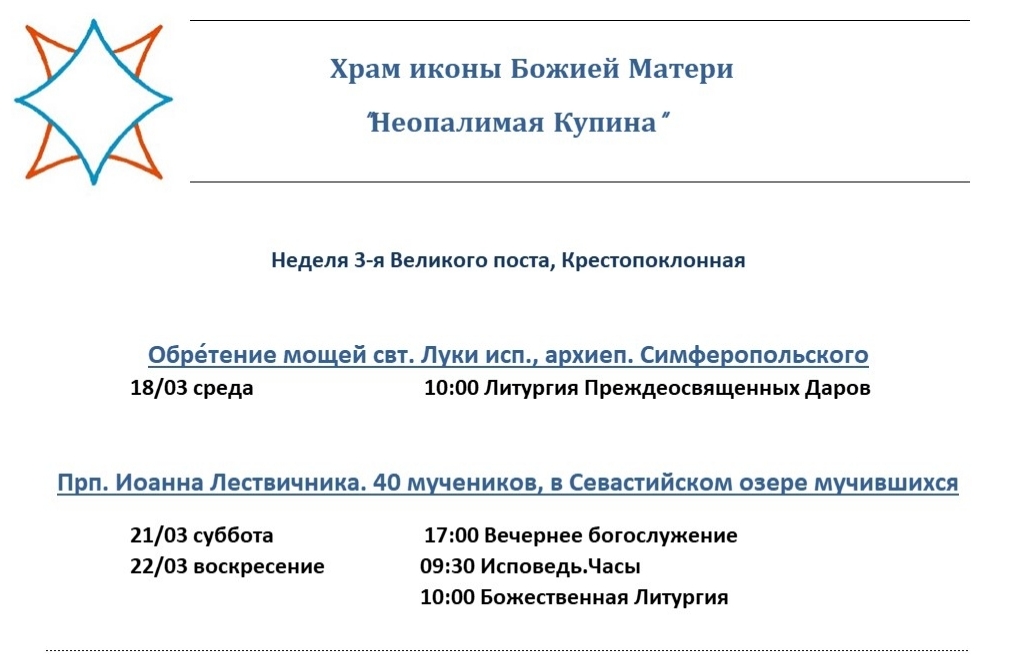 Храм иконы Божией Матери

"Неопалимая Купина"

Неделя 3-я Великого поста, Крестопоклонная

Обре́тение мощей свт. Луки исп., архиеп. Симферопольского

18/03 среда 10:00 Литургия Преждеосвященных Даров

Прп. Иоанна Лествичника. 40 мучеников, в Севастийском озере мучившихся

21/03 суббота 17:00 Вечернее богослужение

22/03 воскресение 09:30 Исповедь.Часы

10:00 Божественная Литургия